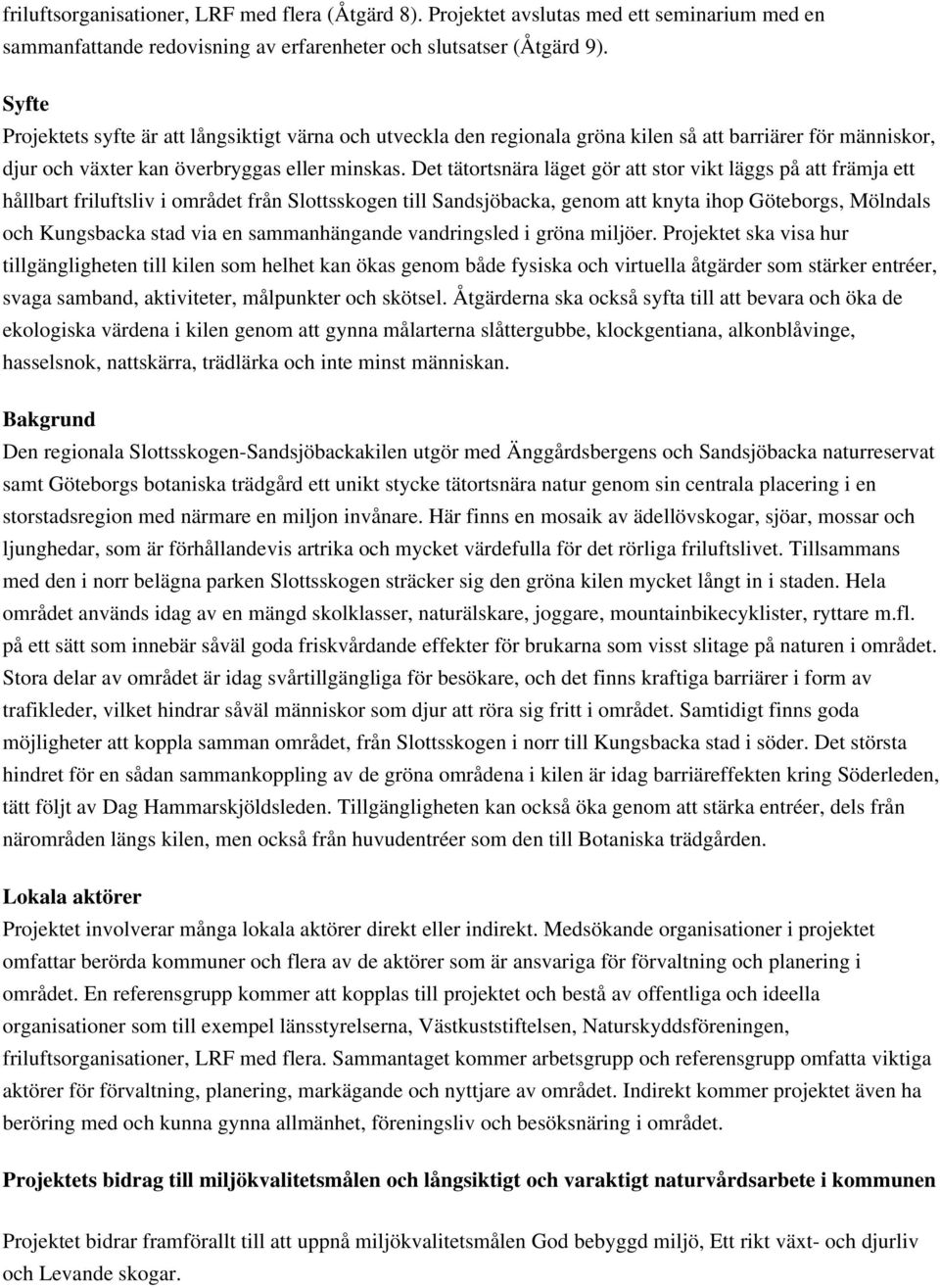 friluftsorganisationer, LRF med flera (Åtgärd 8). Projektet avslutas med ett seminarium med en sammanfattande redovisning av erfarenheter och slutsatser (Åtgärd 9).

Syfte
Projektets syfte är att långsiktigt värna och utveckla den regionala gröna kilen så att barriärer för människor, djur och växter kan överbryggas eller minskas. Det tätortsnära läget gör att stor vikt läggs på att främja ett hållbart friluftsliv i området från Slottsskogen till Sandsjöbacka, genom att knyta ihop Göteborgs, Mölndals och Kungsbacka stad via en sammanhängande vandringsled i gröna miljöer. Projektet ska visa hur tillgängligheten till kilen som helhet kan ökas genom både fysiska och virtuella åtgärder som stärker entréer, svaga samband, aktiviteter, målpunkter och skötsel. Åtgärderna ska också syfta till att bevara och öka de ekologiska värdena i kilen genom att gynna målarterna slåttergubbe, klockgentiana, alkonblåvinge, hasselsnok, nattskärra, trädlärka och inte minst människan.

Bakgrund
Den regionala Slottsskogen-Sandsjöbackakilen utgör med Änggårdsbergens och Sandsjöbacka naturreservat samt Göteborgs botaniska trädgård ett unikt stycke tätortsnära natur genom sin centrala placering i en storstadsregion med närmare en miljon invånare. Här finns en mosaik av ädellövskogar, sjöar, mossar och ljunghedar, som är förhållandevis artrika och mycket värdefulla för det rörliga friluftslivet. Tillsammans med den i norr belägna parken Slottsskogen sträcker sig den gröna kilen mycket långt in i staden. Hela området används idag av en mängd skolklasser, naturälskare, joggare, mountainbikecyklister, ryttare m.fl. på ett sätt som innebär såväl goda friskvårdande effekter för brukarna som visst slitage på naturen i området. Stora delar av området är idag svårtillgängliga för besökare, och det finns kraftiga barriärer i form av trafikleder, vilket hindrar såväl människor som djur att röra sig fritt i området. Samtidigt finns goda möjligheter att koppla samman området, från Slottsskogen i norr till Kungsbacka stad i söder. Det största hindret för en sådan sammankoppling av de gröna områdena i kilen är idag barriäreffekten kring Söderleden, tätt följt av Dag Hammarskjöldsleden. Tillgängligheten kan också öka genom att stärka entréer, dels från närområden längs kilen, men också från huvudentréer som den till Botaniska trädgården.

Lokala aktörer
Projektet involverar många lokala aktörer direkt eller indirekt. Medsökande organisationer i projektet omfattar berörda kommuner och flera av de aktörer som är ansvariga för förvaltning och planering i området. En referensgrupp kommer att kopplas till projektet och bestå av offentliga och ideella organisationer som till exempel länsstyrelserna, Västkuststiftelsen, Naturskyddsföreningen, friluftsorganisationer, LRF med flera. Sammantaget kommer arbetsgrupp och referensgrupp omfatta viktiga aktörer för förvaltning, planering, markägande och nyttjare av området. Indirekt kommer projektet även ha beröring med och kunna gynna allmänhet, föreningsliv och besöksnäring i området.

Projektets bidrag till miljökvalitetsmålen och långsiktigt och varaktigt naturvårdsarbete i kommunen

Projektet bidrar framförallt till att uppnå miljökvalitetsmålen God bebyggd miljö, Ett rikt växt- och djurliv och Levande skogar.